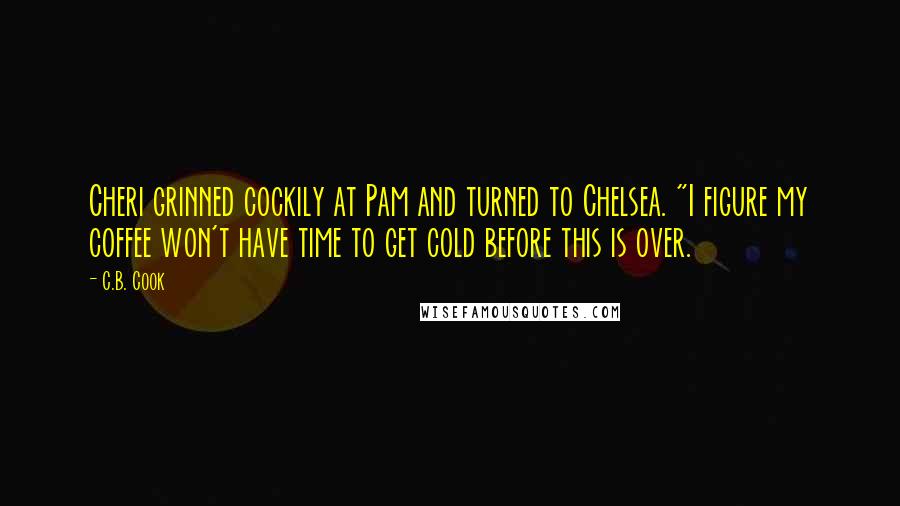 Cheri grinned cockily at Pam and turned to Chelsea. "I figure my coffee won't have time to get cold before this is over.

- C.B. Cook

WISEFAMOUSQUOTES.COM